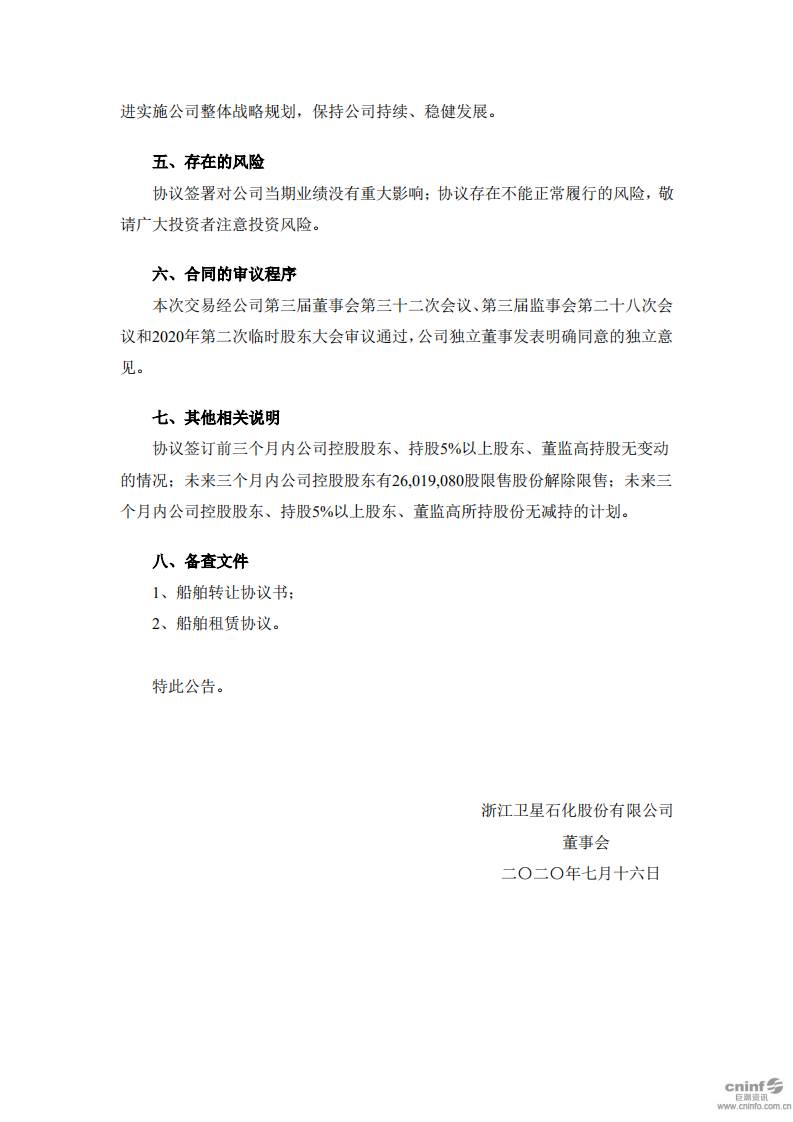 进实施公司整体战略规划，保持公司持续、稳健发展。

五、存在的风险

协议签署对公司当期业绩没有重大影响；协议存在不能正常履行的风险，敬请广大投资者注意投资风险。

六、合同的审议程序

本次交易经公司第三届董事会第三十二次会议、第三届监事会第二十八次会议和2020年第二次临时股东大会审议通过，公司独立董事发表明确同意的独立意见。

七、其他相关说明

协议签订前三个月内公司控股股东、持股5%以上股东、董监高持股无变动的情况；未来三个月内公司控股股东有26,019,080股限售股份解除限售；未来三个月内公司控股股东、持股5%以上股东、董监高所持股份无减持的计划。

八、备查文件

1、船舶转让协议书；

2、船舶租赁协议。

特此公告。

浙江卫星石化股份有限公司

董事会

二〇二〇年七月十六日

cninf 巨潮资讯 www.cninfo.com.cn